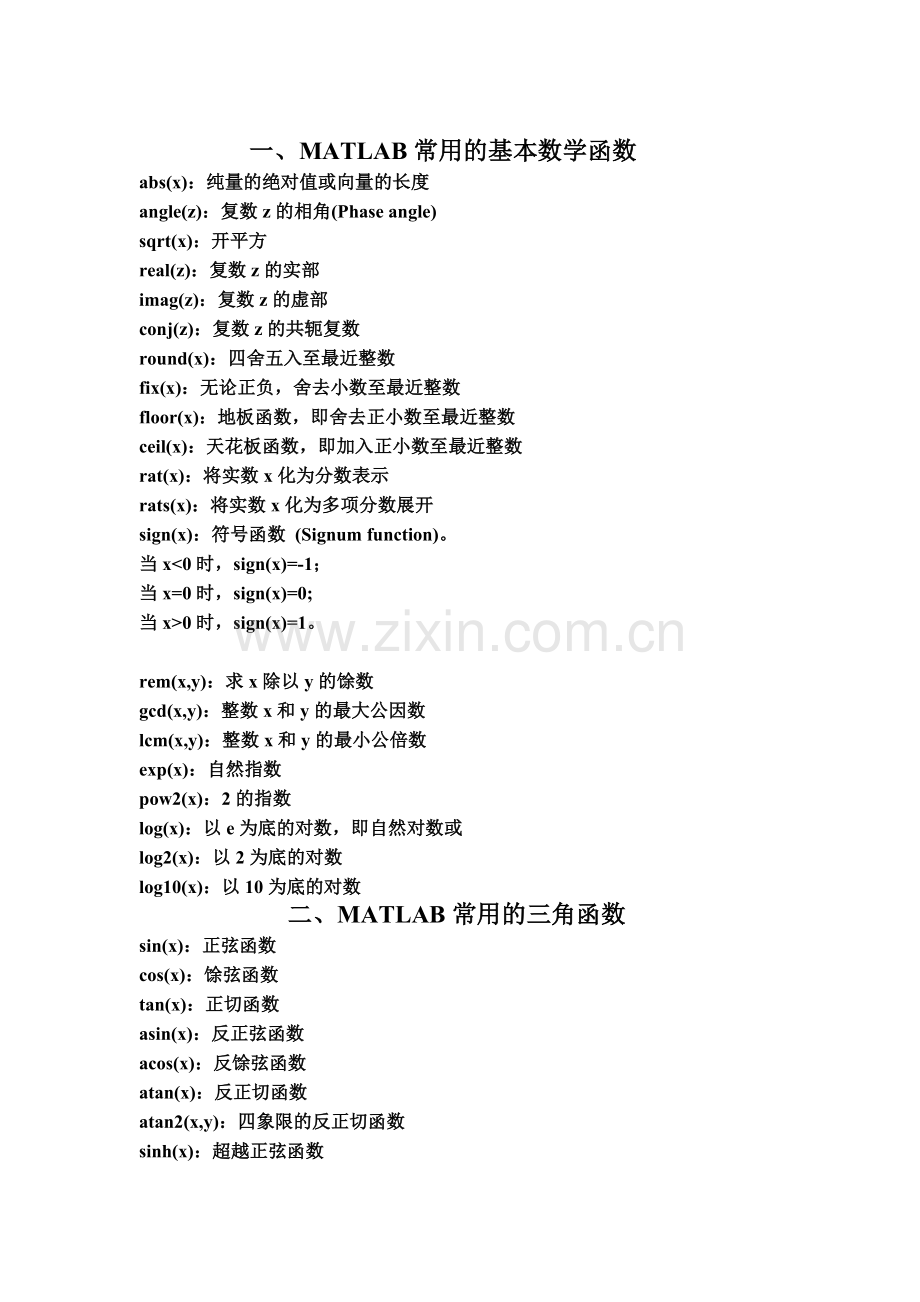 一、MATLAB 常用的基本数学函数

abs(x)：纯量的绝对值或向量的长度
angle(z)：复数 z 的相角(Phase angle)
sqrt(x)：开平方
real(z)：复数 z 的实部
imag(z)：复数 z 的虚部
conj(z)：复数 z 的共轭复数
round(x)：四舍五入至最近整数
fix(x)：无论正负，舍去小数至最近整数
floor(x)：地板函数，即舍去正小数至最近整数
ceil(x)：天花板函数，即加入正小数至最近整数
rat(x)：将实数 x 化为分数表示
rats(x)：将实数 x 化为多项分数展开
sign(x)：符号函数 (Signum function)。
当 x<0 时，sign(x)=-1；
当 x=0 时，sign(x)=0;
当 x>0 时，sign(x)=1。

www.zixin.com.cn

rem(x,y)：求 x 除以 y 的馀数
gcd(x,y)：整数 x 和 y 的最大公因数
lcm(x,y)：整数 x 和 y 的最小公倍数
exp(x)：自然指数
pow2(x)：2 的指数
log(x)：以 e 为底的对数，即自然对数或
log2(x)：以 2 为底的对数
log10(x)：以 10 为底的对数

二、MATLAB 常用的三角函数

sin(x)：正弦函数
cos(x)：馀弦函数
tan(x)：正切函数
asin(x)：反正弦函数
acos(x)：反馀弦函数
atan(x)：反正切函数
atan2(x,y)：四象限的反正切函数
sinh(x)：超越正弦函数